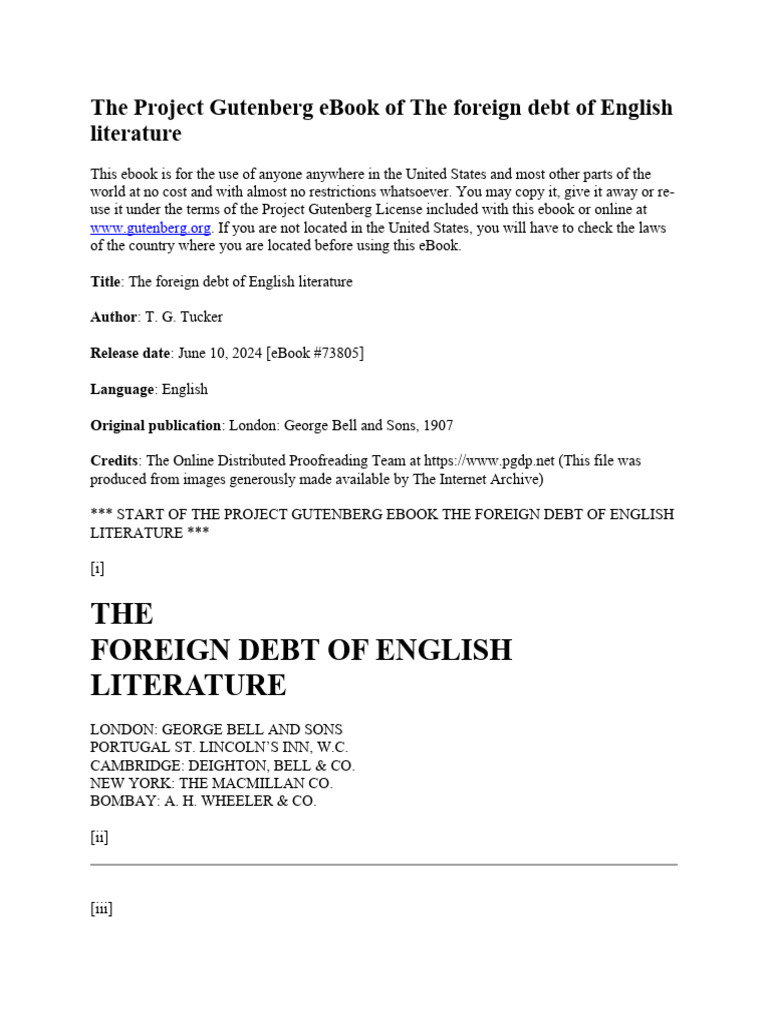 The Project Gutenberg eBook of The foreign debt of English literature

This ebook is for the use of anyone anywhere in the United States and most other parts of the world at no cost and with almost no restrictions whatsoever. You may copy it, give it away or re-use it under the terms of the Project Gutenberg License included with this ebook or online at www.gutenberg.org. If you are not located in the United States, you will have to check the laws of the country where you are located before using this eBook.

Title: The foreign debt of English literature

Author: T. G. Tucker

Release date: June 10, 2024 [eBook #73805]

Language: English

Original publication: London: George Bell and Sons, 1907

Credits: The Online Distributed Proofreading Team at https://www.pgdp.net (This file was produced from images generously made available by The Internet Archive)

*** START OF THE PROJECT GUTENBERG EBOOK THE FOREIGN DEBT OF ENGLISH LITERATURE ***

[i]

THE
FOREIGN DEBT OF ENGLISH LITERATURE

LONDON: GEORGE BELL AND SONS
PORTUGAL ST. LINCOLN'S INN, W.C.
CAMBRIDGE: DEIGHTON, BELL & CO.
NEW YORK: THE MACMILLAN CO.
BOMBAY: A. H. WHEELER & CO.

[ii]

[iii]